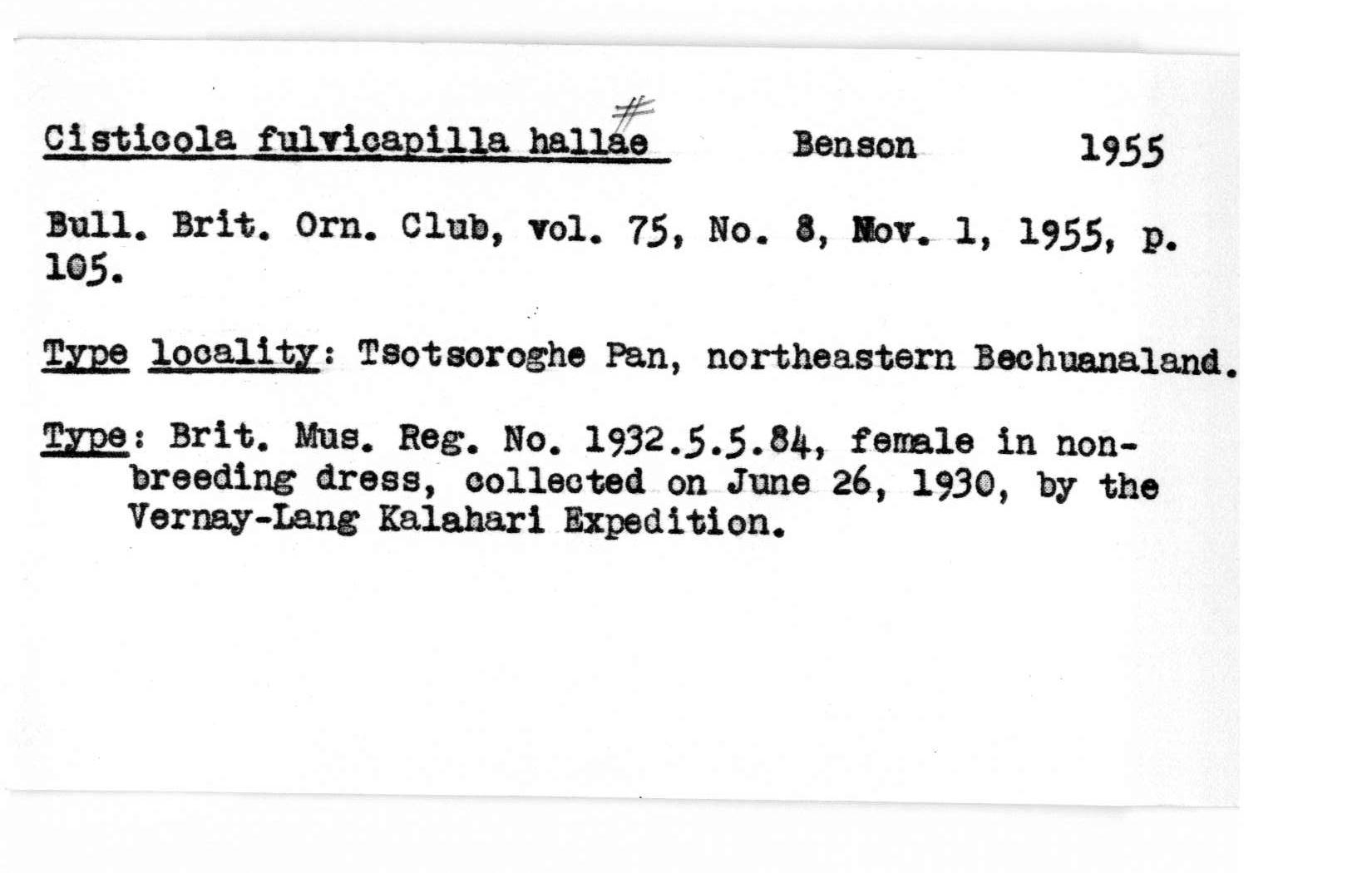 Cisticola fulvicapilla hallae # Benson 1955

Bull. Brit. Orn. Club, vol. 75, No. 8, Nov. 1, 1955, p. 105.

Type locality: Tsotsoroghe Pan, northeastern Bechuanaland.

Type: Brit. Mus. Reg. No. 1932.5.5.84, female in non-breeding dress, collected on June 26, 1930, by the Vernay-Lang Kalahari Expedition.